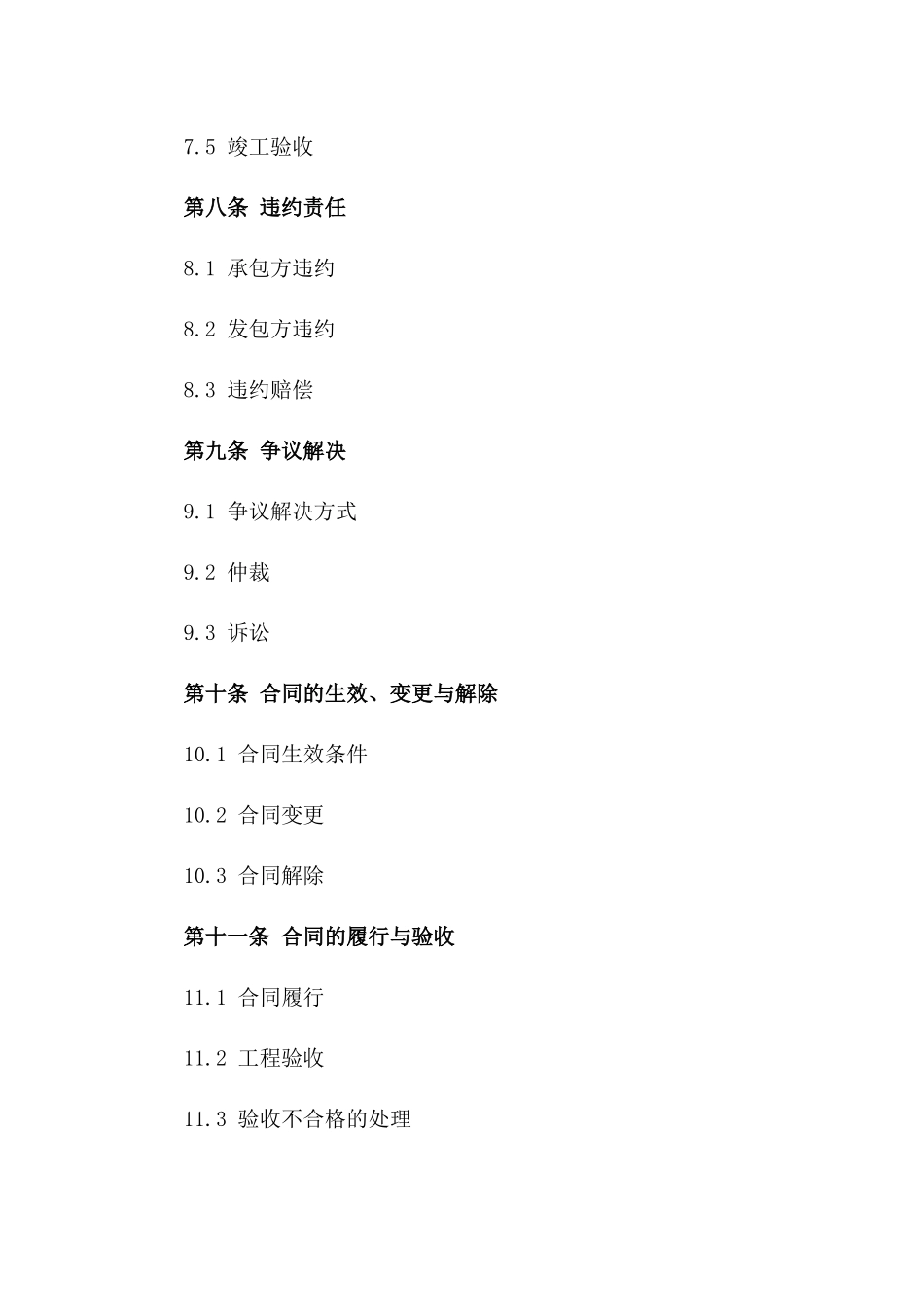 7.5 竣工验收

第八条 违约责任

8.1 承包方违约

8.2 发包方违约

8.3 违约赔偿

第九条 争议解决

9.1 争议解决方式

9.2 仲裁

9.3 诉讼

第十条 合同的生效、变更与解除

10.1 合同生效条件

10.2 合同变更

10.3 合同解除

第十一条 合同的履行与验收

11.1 合同履行

11.2 工程验收

11.3 验收不合格的处理